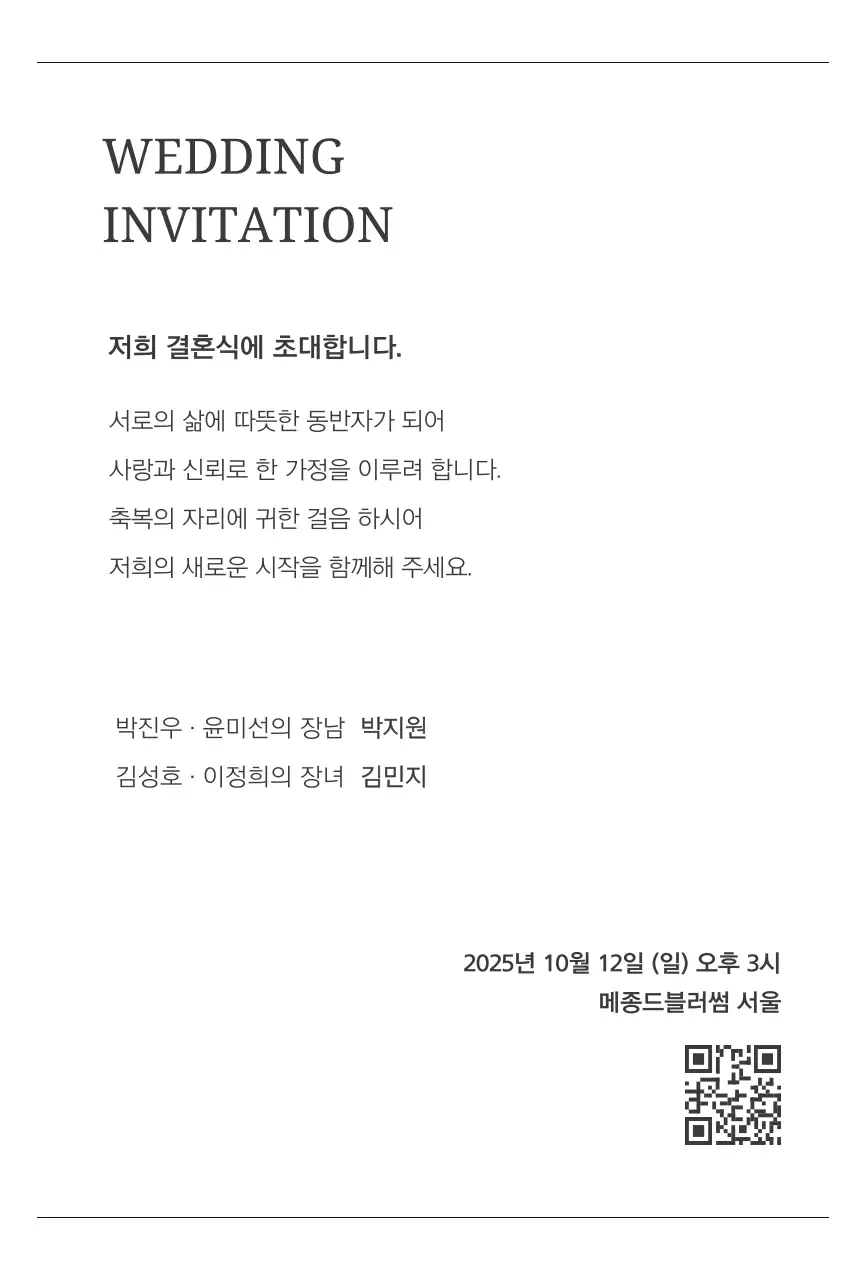 WEDDING
INVITATION

저희 결혼식에 초대합니다.

서로의 삶에 따뜻한 동반자가 되어
사랑과 신뢰로 한 가정을 이루려 합니다.
축복의 자리에 귀한 걸음 하시어
저희의 새로운 시작을 함께해 주세요.

박진우 · 윤미선의 장남 박지원
김성호 · 이정희의 장녀 김민지

2025년 10월 12일 (일) 오후 3시
메종드블러썸 서울